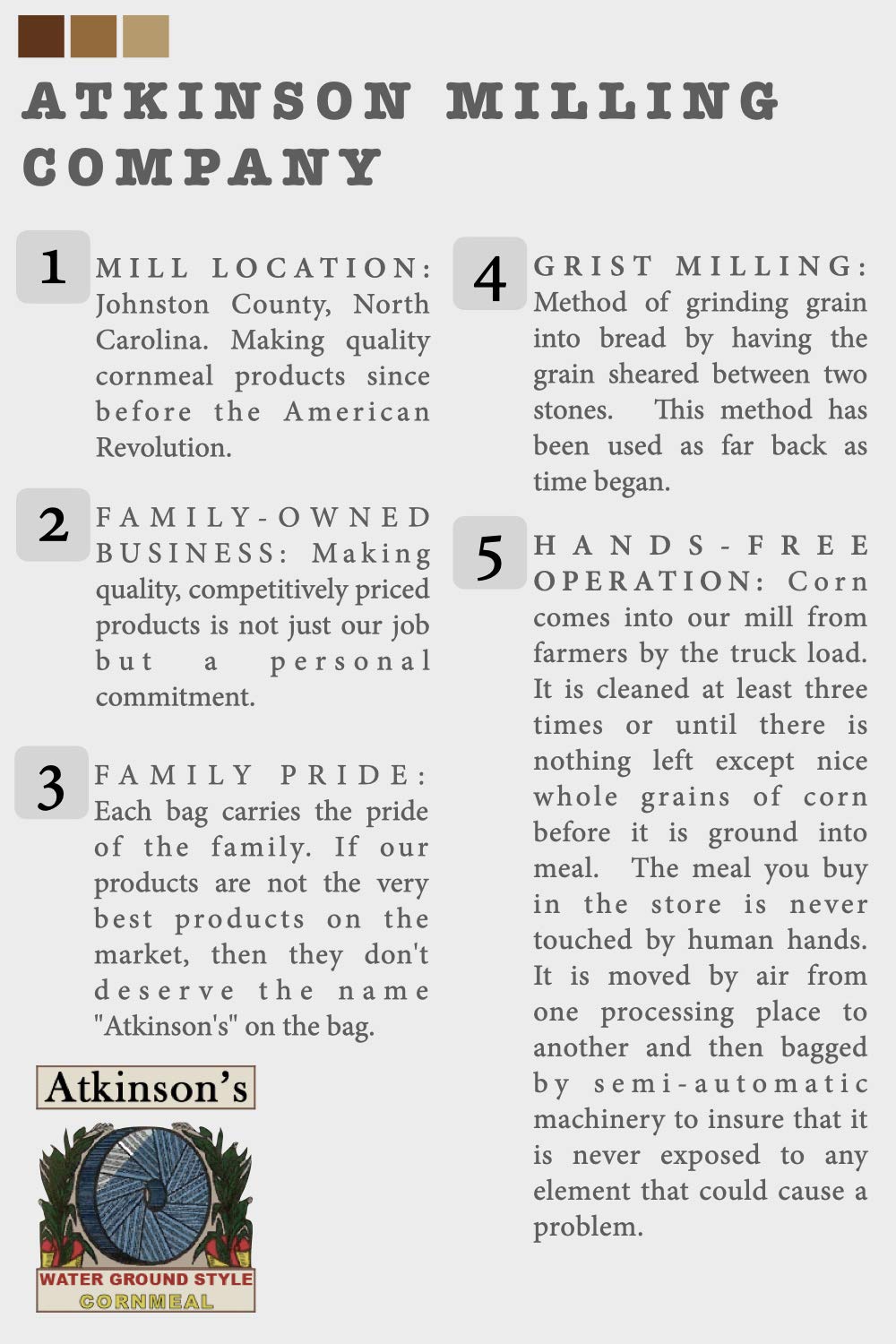 ATKINSON MILLING COMPANY

1 MILL LOCATION: Johnston County, North Carolina. Making quality cornmeal products since before the American Revolution.

2 FAMILY-OWNED BUSINESS: Making quality, competitively priced products is not just our job but a personal commitment.

3 FAMILY PRIDE: Each bag carries the pride of the family. If our products are not the very best products on the market, then they don't deserve the name "Atkinson's" on the bag.

Atkinson's

WATER GROUND STYLE CORNMEAL

4 GRIST MILLING: Method of grinding grain into bread by having the grain sheared between two stones. This method has been used as far back as time began.

5 HANDS-FREE OPERATION: Corn comes into our mill from farmers by the truck load. It is cleaned at least three times or until there is nothing left except nice whole grains of corn before it is ground into meal. The meal you buy in the store is never touched by human hands. It is moved by air from one processing place to another and then bagged by semi-automatic machinery to insure that it is never exposed to any element that could cause a problem.